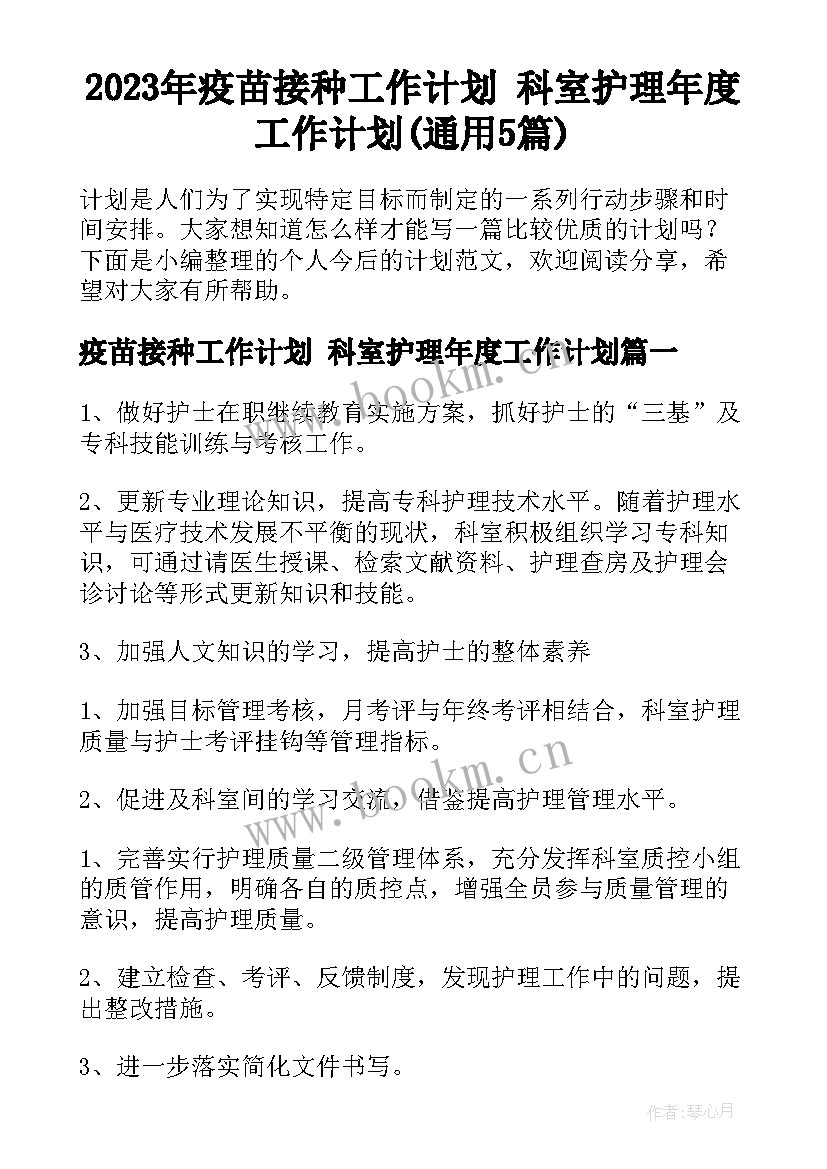 2023年疫苗接种工作计划 科室护理年度工作计划(通用5篇)

计划是人们为了实现特定目标而制定的一系列行动步骤和时间安排。大家想知道怎么样才能写一篇比较优质的计划吗？下面是小编整理的个人今后的计划范文，欢迎阅读分享，希望对大家有所帮助。

疫苗接种工作计划 科室护理年度工作计划篇一

1、做好护士在职继续教育实施方案，抓好护士的“三基”及专科技能训练与考核工作。

2、更新专业理论知识，提高专科护理技术水平。随着护理水平与医疗技术发展不平衡的现状，科室积极组织学习专科知识，可通过请医生授课、检索文献资料、护理查房及护理会诊讨论等形式更新知识和技能。

3、加强人文知识的学习，提高护士的整体素养

1、加强目标管理考核，月考评与年终考评相结合，科室护理质量与护士考评挂钩等管理指标。

2、促进及科室间的学习交流，借鉴提高护理管理水平。

1、完善实行护理质量二级管理体系，充分发挥科室质控小组的质管作用，明确各自的质控点，增强全员参与质量管理的意识，提高护理质量。

2、建立检查、考评、反馈制度，发现护理工作中的问题，提出整改措施。

3、进一步落实简化文件书写。

www.bookm.cn

www.bookm.cn

作者:琴心月